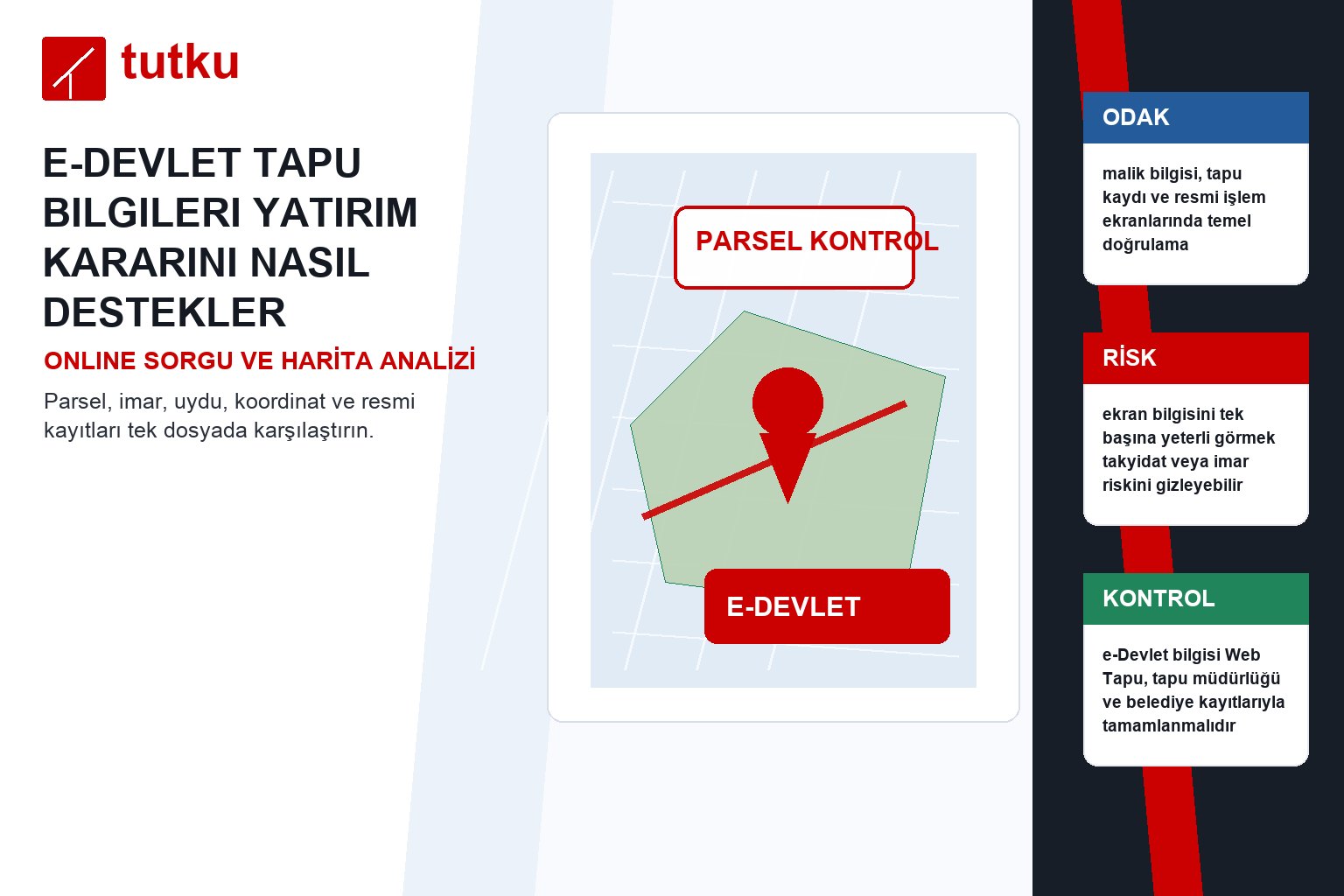 tutku

E-DEVLET TAPU BILGILERI YATIRIM KARARINI NASIL DESTEKLER

ONLINE SORGU VE HARİTA ANALİZİ

Parsel, imar, uydu, koordinat ve resmi kayıtları tek dosyada karşılaştırın.

PARSEL KONTROL

E-DEVLET

ODAK

malik bilgisi, tapu kaydı ve resmi işlem ekranlarında temel doğrulama

RİSK

ekran bilgisini tek başına yeterli görmek takyidat veya imar riskini gizleyebilir

KONTROL

e-Devlet bilgisi Web Tapu, tapu müdürlüğü ve belediye kayıtlarıyla tamamlanmalıdır